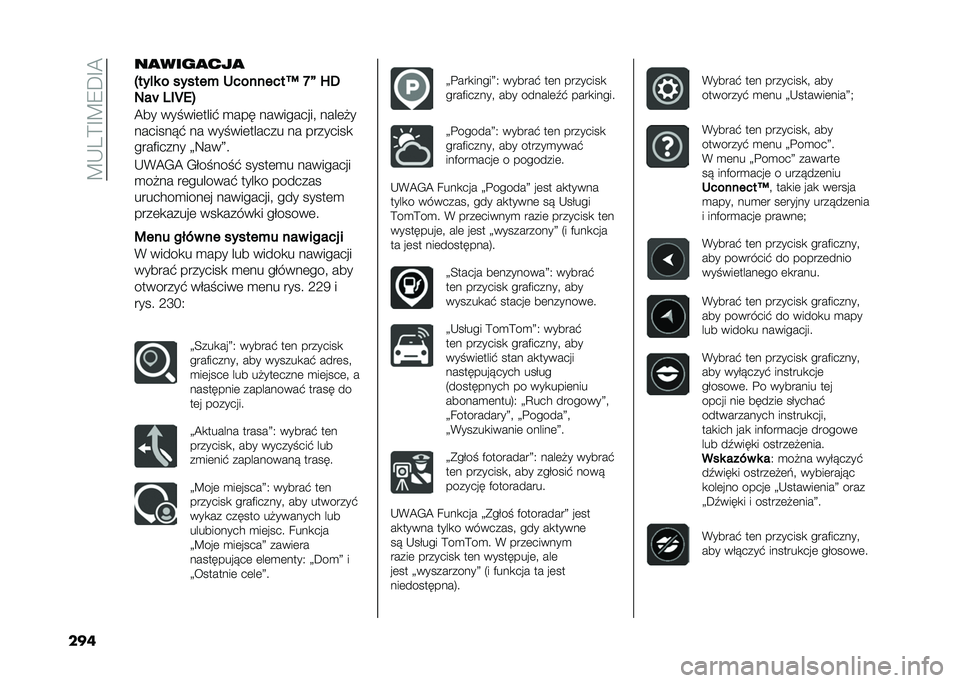 MULTIMEDIA

NAWIGACJA

(tylko system Uconnect™ 7” HD Nav LIVE)

Aby wyświetlić mapę nawigacji, należy nacisnąć na wyświetlaczu na przycisk graficzny „Naw”.

UWAGA Głośność systemu nawigacji można regulować tylko podczas uruchomionej nawigacji, gdy system przekazuje wskazówki głosowe.

Menu główne systemu nawigacji

W widoku mapy lub widoku nawigacji wybrać przycisk menu głównego, aby otworzyć właściwe menu rys. 229 i rys. 230:

„Szukaj”: wybrać ten przycisk graficzny, aby wyszukać adres, miejsce lub użyteczne miejsce, a następnie zaplanować trasę do tej pozycji.

„Aktualna trasa”: wybrać ten przycisk, aby wyczyścić lub zmienić zaplanowaną trasę.

„Moje miejsca”: wybrać ten przycisk graficzny, aby utworzyć wykaz często używanych lub ulubionych miejsc. Funkcja „Moje miejsca” zawiera następujące elementy: „Dom” i „Ostatnie cele”.

„Parkingi”: wybrać ten przycisk graficzny, aby odnaleźć parkingi.

„Pogoda”: wybrać ten przycisk graficzny, aby otrzymywać informacje o pogodzie.

UWAGA Funkcja „Pogoda” jest aktywna tylko wówczas, gdy aktywne są Usługi TomTom. W przeciwnym razie przycisk ten występuje, ale jest „wyszarzony” (i funkcja ta jest niedostępna).

„Stacja benzynowa”: wybrać ten przycisk graficzny, aby wyszukać stacje benzynowe.

„Usługi TomTom”: wybrać ten przycisk graficzny, aby wyświetlić stan aktywacji następujących usług (dostępnych po wykupieniu abonamentu): „Ruch drogowy”, „Fotoradary”, „Pogoda”, „Wyszukiwanie online”.

„Zgłoś fotoradar”: należy wybrać ten przycisk, aby zgłosić nową pozycję fotoradaru.

UWAGA Funkcja „Zgłoś fotoradar” jest aktywna tylko wówczas, gdy aktywne są Usługi TomTom. W przeciwnym razie przycisk ten występuje, ale jest „wyszarzony” (i funkcja ta jest niedostępna).

Wybrać ten przycisk, aby otworzyć menu „Ustawienia”;

Wybrać ten przycisk, aby otworzyć menu „Pomoc”. W menu „Pomoc” zawarte są informacje o urządzeniu Uconnect™, takie jak wersja mapy, numer seryjny urządzenia i informacje prawne;

Wybrać ten przycisk graficzny, aby powrócić do poprzednio wyświetlanego ekranu.

Wybrać ten przycisk graficzny, aby powrócić do widoku mapy lub widoku nawigacji.

Wybrać ten przycisk graficzny, aby wyłączyć instrukcje głosowe. Po wybraniu tej opcji nie będzie słychać odtwarzanych instrukcji, takich jak informacje drogowe lub dźwięki ostrzeżenia. Wskazówka: można wyłączyć dźwięki ostrzeżeń, wybierając kolejno opcje „Ustawienia” oraz „Dźwięki i ostrzeżenia”.

Wybrać ten przycisk graficzny, aby włączyć instrukcje głosowe.

294

carmanualsonline.info